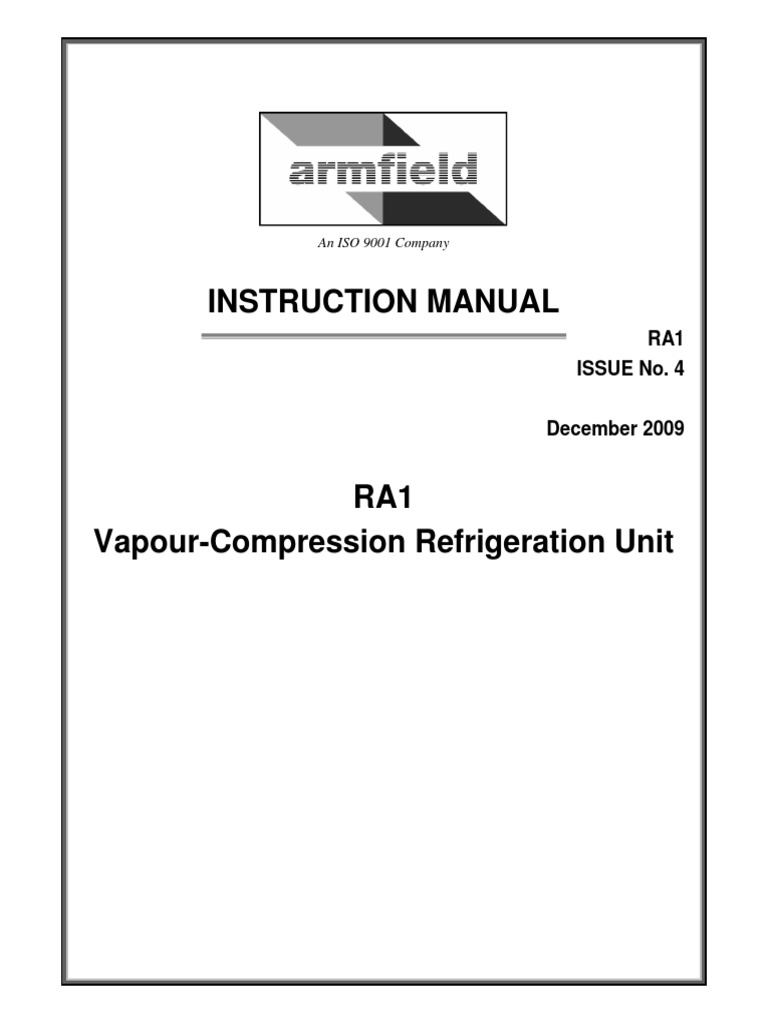 armfield

An ISO 9001 Company

INSTRUCTION MANUAL

RA1
ISSUE No. 4

December 2009

RA1
Vapour-Compression Refrigeration Unit